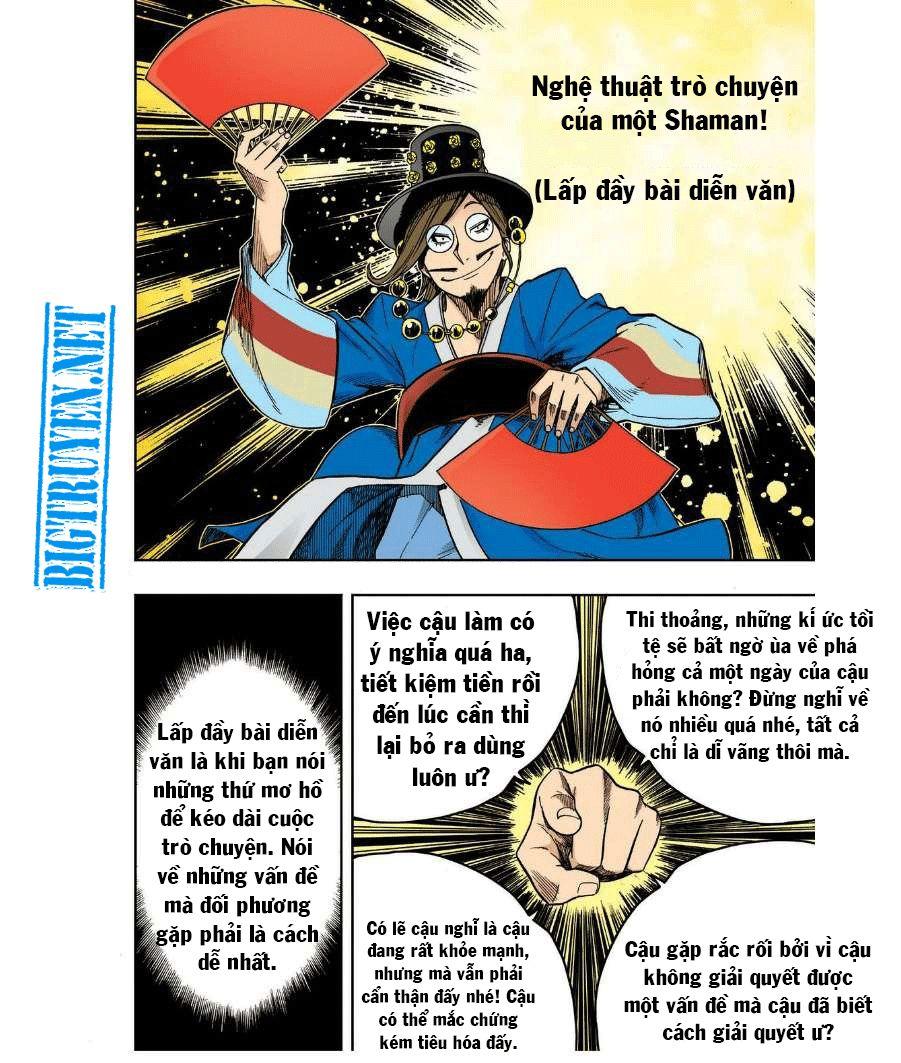 Nghệ thuật trò chuyện của một Shaman!

(Lấp đầy bài diễn văn)

BIGTRUYEN.NET

Lấp đầy bài diễn văn là khi bạn nói những thứ mơ hồ để kéo dài cuộc trò chuyện. Nói về những vấn đề mà đối phương gặp phải là cách dễ nhất.

Việc cậu làm có ý nghĩa quá ha, tiết kiệm tiền rồi đến lúc cần thì lại bỏ ra dùng luôn ư?

Thi thoảng, những kí ức tồi tệ sẽ bất ngờ ùa về phá hỏng cả một ngày của cậu phải không? Đừng nghĩ về nó nhiều quá nhé, tất cả chỉ là dĩ vãng thôi mà.

Có lẽ cậu nghĩ là cậu đang rất khỏe mạnh, nhưng mà vẫn phải cẩn thận đấy nhé! Cậu có thể mắc chứng kém tiêu hóa đấy.

Cậu gặp rắc rối bởi vì cậu không giải quyết được một vấn đề mà cậu đã biết cách giải quyết ư?